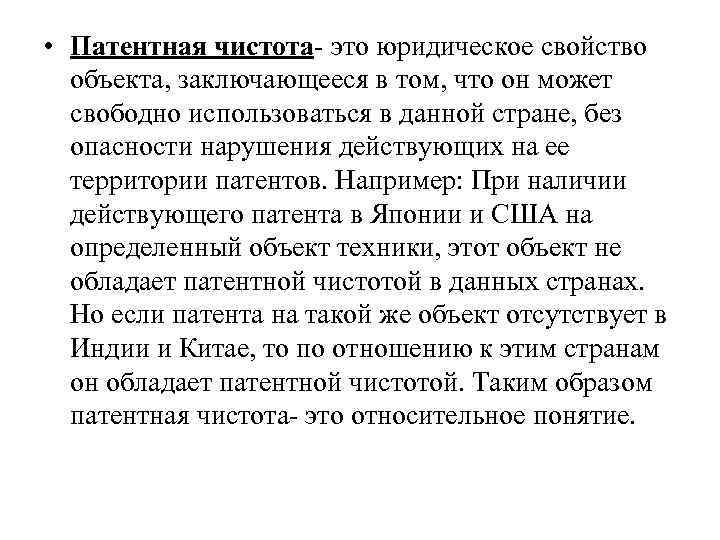 • Патентная чистота- это юридическое свойство объекта, заключающееся в том, что он может свободно использоваться в данной стране, без опасности нарушения действующих на ее территории патентов. Например: При наличии действующего патента в Японии и США на определенный объект техники, этот объект не обладает патентной чистотой в данных странах. Но если патента на такой же объект отсутствует в Индии и Китае, то по отношению к этим странам он обладает патентной чистотой. Таким образом патентная чистота- это относительное понятие.